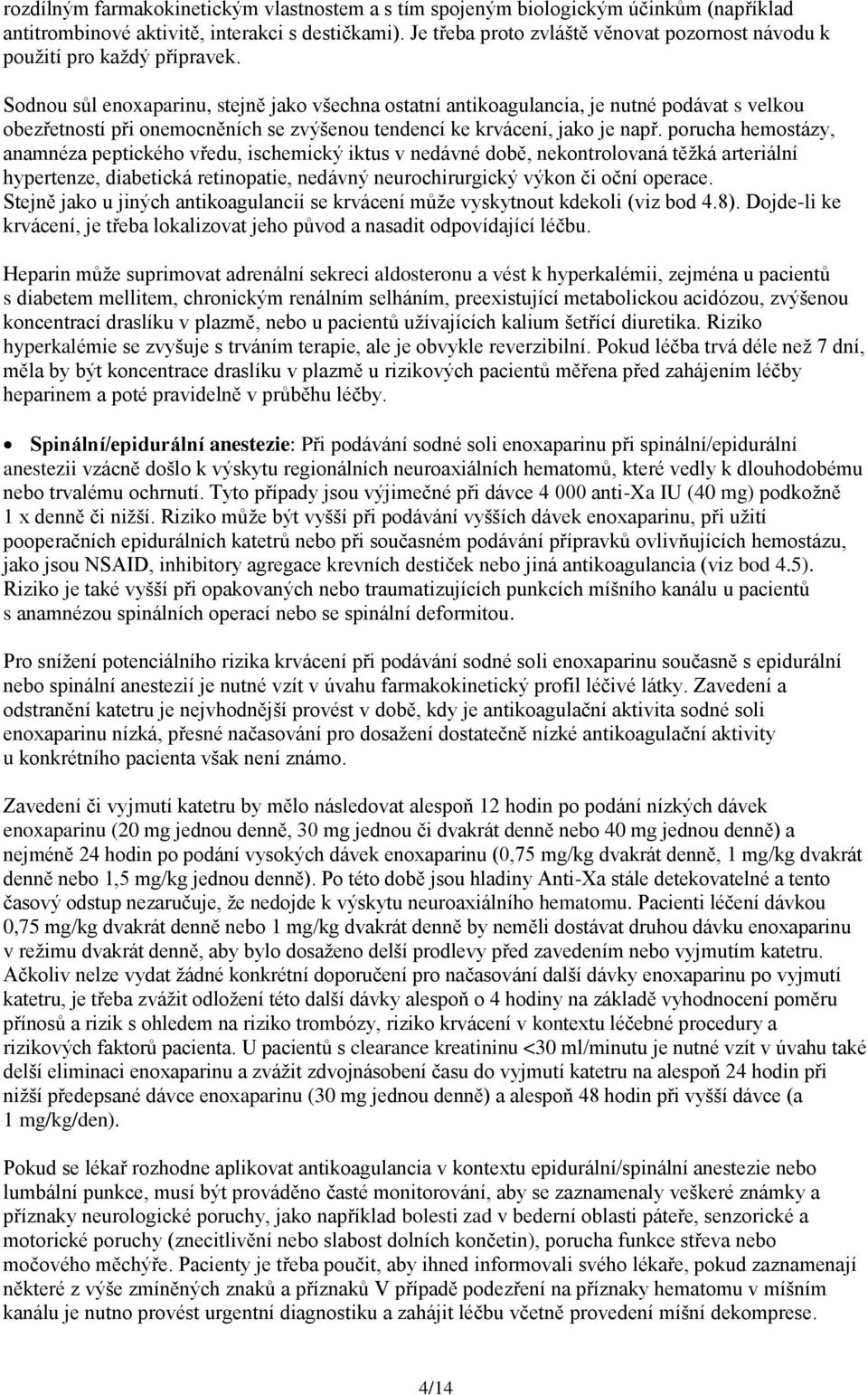 rozdílným farmakokinetickým vlastnostem a s tím spojeným biologickým účinkům (například antitrombinové aktivitě, interakci s destičkami). Je třeba proto zvláště věnovat pozornost návodu k použití pro každý přípravek.

Sodnou sůl enoxaparinu, stejně jako všechna ostatní antikoagulancia, je nutné podávat s velkou obezřetností při onemocněních se zvýšenou tendencí ke krvácení, jako je např. porucha hemostázy, anamnéza peptického vředu, ischemický iktus v nedávné době, nekontrolovaná těžká arteriální hypertenze, diabetická retinopatie, nedávný neurochirurgický výkon či oční operace. Stejně jako u jiných antikoagulancií se krvácení může vyskytnout kdekoli (viz bod 4.8). Dojde-li ke krvácení, je třeba lokalizovat jeho původ a nasadit odpovídající léčbu.

Heparin může suprimovat adrenální sekreci aldosteronu a vést k hyperkalémii, zejména u pacientů s diabetem mellitem, chronickým renálním selháním, preexistující metabolickou acidózou, zvýšenou koncentrací draslíku v plazmě, nebo u pacientů užívajících kalium šetřící diuretika. Riziko hyperkalémie se zvyšuje s trváním terapie, ale je obvykle reverzibilní. Pokud léčba trvá déle než 7 dní, měla by být koncentrace draslíku v plazmě u rizikových pacientů měřena před zahájením léčby heparinem a poté pravidelně v průběhu léčby.

• Spinální/epidurální anestezie: Při podávání sodné soli enoxaparinu při spinální/epidurální anestezii vzácně došlo k výskytu regionálních neuroaxiálních hematomů, které vedly k dlouhodobému nebo trvalému ochrnutí. Tyto případy jsou výjimečné při dávce 4 000 anti-Xa IU (40 mg) podkožně 1 x denně či nižší. Riziko může být vyšší při podávání vyšších dávek enoxaparinu, při užití pooperačních epidurálních katetrů nebo při současném podávání přípravků ovlivňujících hemostázu, jako jsou NSAID, inhibitory agregace krevních destiček nebo jiná antikoagulancia (viz bod 4.5). Riziko je také vyšší při opakovaných nebo traumatizujících punkcích míšního kanálu u pacientů s anamnézou spinálních operací nebo se spinální deformitou.

Pro snížení potenciálního rizika krvácení při podávání sodné soli enoxaparinu současně s epidurální nebo spinální anestezií je nutné vzít v úvahu farmakokinetický profil léčivé látky. Zavedení a odstranění katetru je nejvhodnější provést v době, kdy je antikoagulační aktivita sodné soli enoxaparinu nízká, přesné načasování pro dosažení dostatečně nízké antikoagulační aktivity u konkrétního pacienta však není známo.

Zavedení či vyjmutí katetru by mělo následovat alespoň 12 hodin po podání nízkých dávek enoxaparinu (20 mg jednou denně, 30 mg jednou či dvakrát denně nebo 40 mg jednou denně) a nejméně 24 hodin po podání vysokých dávek enoxaparinu (0,75 mg/kg dvakrát denně, 1 mg/kg dvakrát denně nebo 1,5 mg/kg jednou denně). Po této době jsou hladiny Anti-Xa stále detekovatelné a tento časový odstup nezaručuje, že nedojde k výskytu neuroaxiálního hematomu. Pacienti léčení dávkou 0,75 mg/kg dvakrát denně nebo 1 mg/kg dvakrát denně by neměli dostávat druhou dávku enoxaparinu v režimu dvakrát denně, aby bylo dosaženo delší prodlevy před zavedením nebo vyjmutím katetru. Ačkoliv nelze vydat žádné konkrétní doporučení pro načasování další dávky enoxaparinu po vyjmutí katetru, je třeba zvážit odložení této další dávky alespoň o 4 hodiny na základě vyhodnocení poměru přínosů a rizik s ohledem na riziko trombózy, riziko krvácení v kontextu léčebné procedury a rizikových faktorů pacienta. U pacientů s clearance kreatininu <30 ml/minutu je nutné vzít v úvahu také delší eliminaci enoxaparinu a zvážit zdvojnásobení času do vyjmutí katetru na alespoň 24 hodin při nižší předepsané dávce enoxaparinu (30 mg jednou denně) a alespoň 48 hodin při vyšší dávce (a 1 mg/kg/den).

Pokud se lékař rozhodne aplikovat antikoagulancia v kontextu epidurální/spinální anestezie nebo lumbální punkce, musí být prováděno časté monitorování, aby se zaznamenaly veškeré známky a příznaky neurologické poruchy, jako například bolesti zad v bederní oblasti páteře, senzorické a motorické poruchy (znecitlivění nebo slabost dolních končetin), porucha funkce střeva nebo močového měchýře. Pacienty je třeba poučit, aby ihned informovali svého lékaře, pokud zaznamenají některé z výše zmíněných znaků a příznaků V případě podezření na příznaky hematomu v míšním kanálu je nutno provést urgentní diagnostiku a zahájit léčbu včetně provedení míšní dekomprese.

4/14